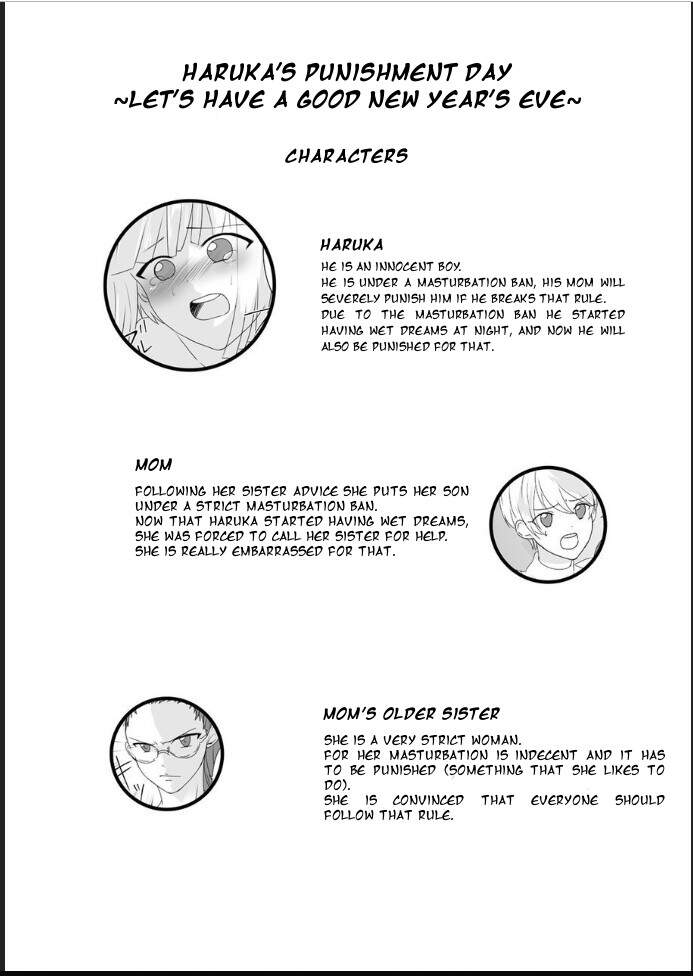 HARUKA'S PUNISHMENT DAY
~LET'S HAVE A GOOD NEW YEAR'S EVE~

CHARACTERS

HARUKA

HE IS AN INNOCENT BOY.
HE IS UNDER A MASTURBATION BAN, HIS MOM WILL SEVERELY PUNISH HIM IF HE BREAKS THAT RULE.
DUE TO THE MASTURBATION BAN HE STARTED HAVING WET DREAMS AT NIGHT, AND NOW HE WILL ALSO BE PUNISHED FOR THAT.

MOM

FOLLOWING HER SISTER ADVICE SHE PUTS HER SON UNDER A STRICT MASTURBATION BAN.
NOW THAT HARUKA STARTED HAVING WET DREAMS, SHE WAS FORCED TO CALL HER SISTER FOR HELP.
SHE IS REALLY EMBARRASSED FOR THAT.

MOM'S OLDER SISTER

SHE IS A VERY STRICT WOMAN.
FOR HER MASTURBATION IS INDECENT AND IT HAS TO BE PUNISHED (SOMETHING THAT SHE LIKES TO DO).
SHE IS CONVINCED THAT EVERYONE SHOULD FOLLOW THAT RULE.